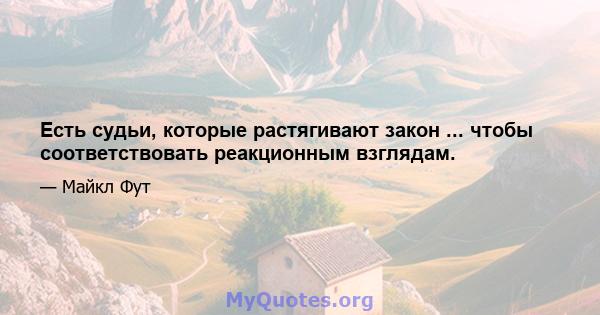 Есть судьи, которые растягивают закон ... чтобы соответствовать реакционным взглядам.

— Майкл Фут

MyQuotes.org